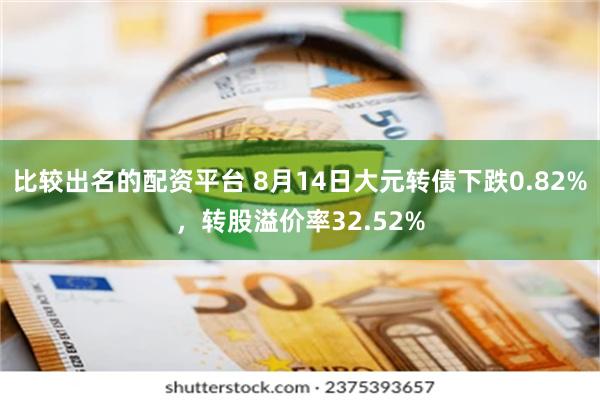 比较出名的配资平台 8月14日大元转债下跌0.82%，转股溢价率32.52%

50

50

shutterstock.com · 2375393657